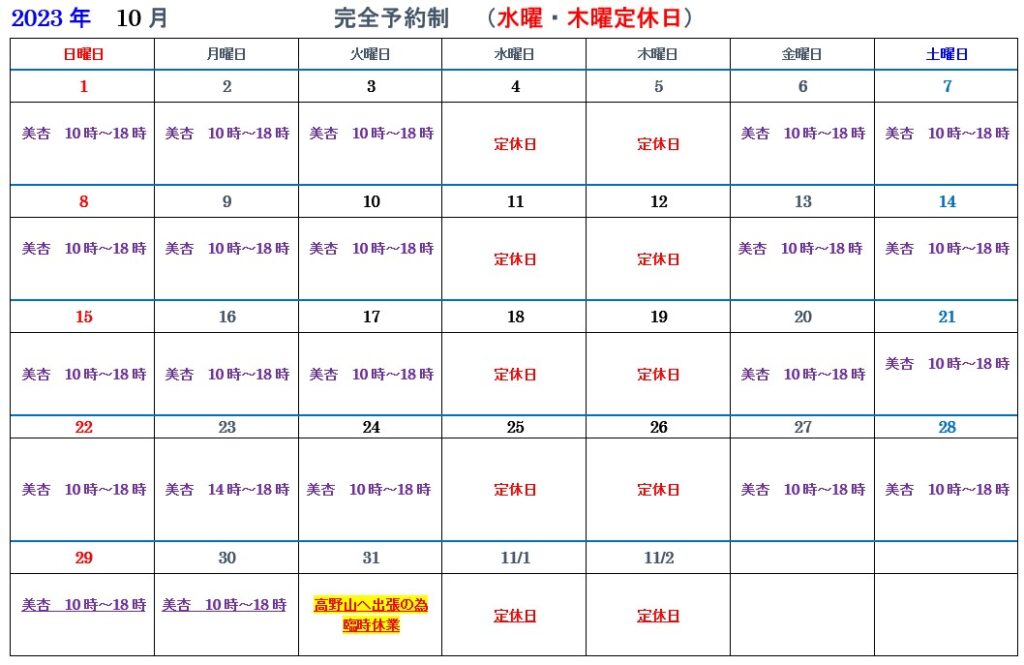 2023 年　10 月　　　　　　完全予約制　（水曜・木曜定休日）

| 日曜日 | 月曜日 | 火曜日 | 水曜日 | 木曜日 | 金曜日 | 土曜日 |
|---|---|---|---|---|---|---|
| 1 | 2 | 3 | 4 | 5 | 6 | 7 |
| 美杏　10時～18時 | 美杏　10時～18時 | 美杏　10時～18時 | 定休日 | 定休日 | 美杏　10時～18時 | 美杏　10時～18時 |
| 8 | 9 | 10 | 11 | 12 | 13 | 14 |
| 美杏　10時～18時 | 美杏　10時～18時 | 美杏　10時～18時 | 定休日 | 定休日 | 美杏　10時～18時 | 美杏　10時～18時 |
| 15 | 16 | 17 | 18 | 19 | 20 | 21 |
| 美杏　10時～18時 | 美杏　10時～18時 | 美杏　10時～18時 | 定休日 | 定休日 | 美杏　10時～18時 | 美杏　10時～18時 |
| 22 | 23 | 24 | 25 | 26 | 27 | 28 |
| 美杏　10時～18時 | 美杏　14時～18時 | 美杏　10時～18時 | 定休日 | 定休日 | 美杏　10時～18時 | 美杏　10時～18時 |
| 29 | 30 | 31 | 11/1 | 11/2 | | |
| 美杏　10時～18時 | 美杏　10時～18時 | 高野山へ出張の為 臨時休業 | 定休日 | 定休日 | | |